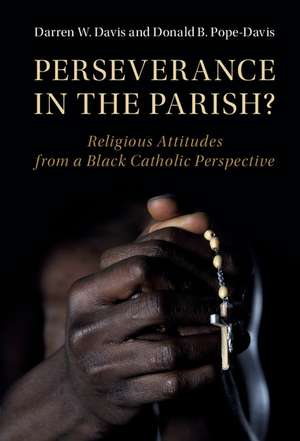 Darren W. Davis and Donald B. Pope-Davis

PERSEVERANCE IN THE PARISH?

Religious Attitudes from a Black Catholic Perspective